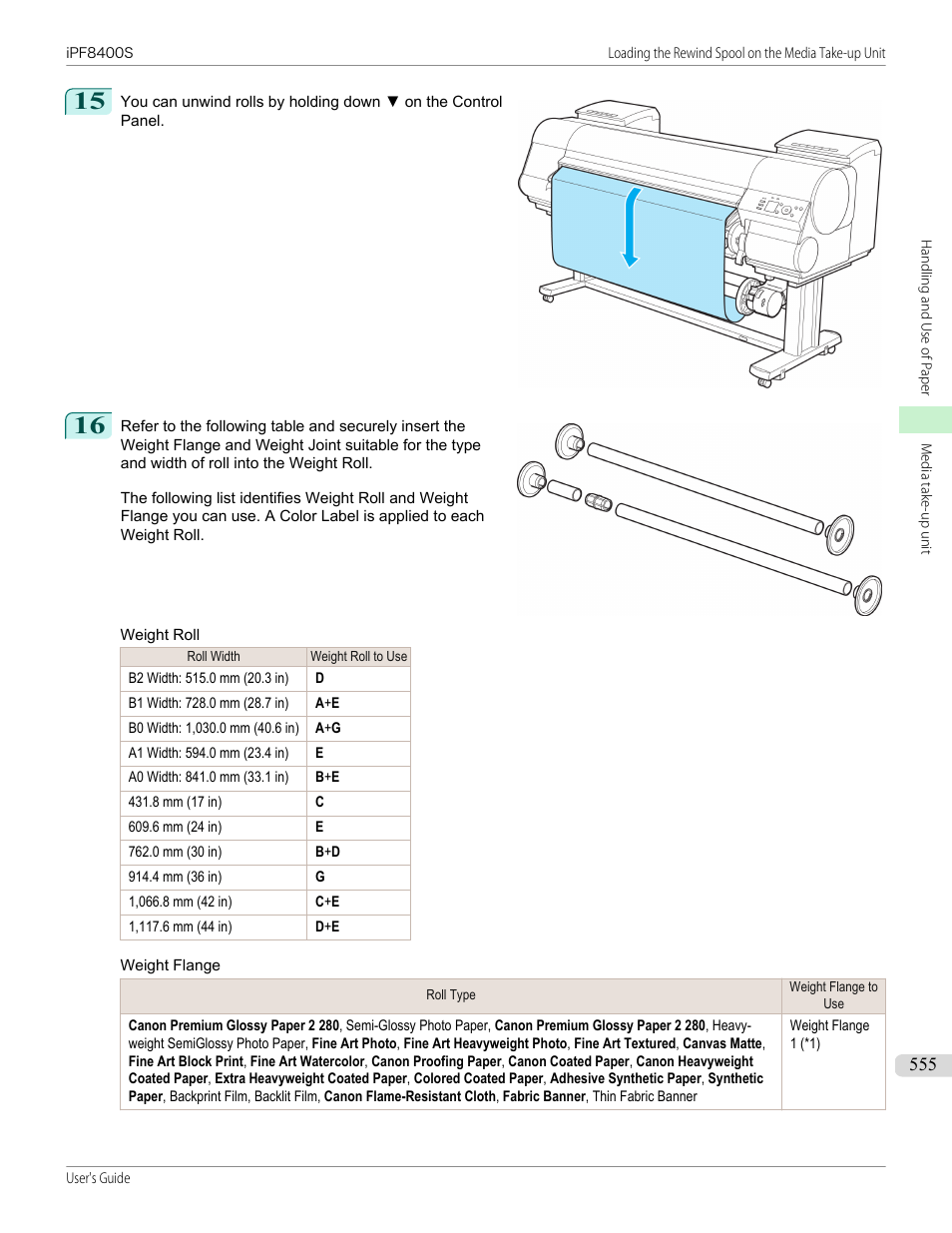 iPF8400S

Loading the Rewind Spool on the Media Take-up Unit

15 You can unwind rolls by holding down ▼ on the Control Panel.

16 Refer to the following table and securely insert the Weight Flange and Weight Joint suitable for the type and width of roll into the Weight Roll.

The following list identifies Weight Roll and Weight Flange you can use. A Color Label is applied to each Weight Roll.

Weight Roll

| Roll Width | Weight Roll to Use |
|---|---|
| B2 Width: 515.0 mm (20.3 in) | D |
| B1 Width: 728.0 mm (28.7 in) | A+E |
| B0 Width: 1,030.0 mm (40.6 in) | A+G |
| A1 Width: 594.0 mm (23.4 in) | E |
| A0 Width: 841.0 mm (33.1 in) | B+E |
| 431.8 mm (17 in) | C |
| 609.6 mm (24 in) | E |
| 762.0 mm (30 in) | B+D |
| 914.4 mm (36 in) | G |
| 1,066.8 mm (42 in) | C+E |
| 1,117.6 mm (44 in) | D+E |

Weight Flange

| Roll Type | Weight Flange to Use |
|---|---|
| Canon Premium Glossy Paper 2 280, Semi-Glossy Photo Paper, Canon Premium Glossy Paper 2 280, Heavyweight SemiGlossy Photo Paper, Fine Art Photo, Fine Art Heavyweight Photo, Fine Art Textured, Canvas Matte, Fine Art Block Print, Fine Art Watercolor, Canon Proofing Paper, Canon Coated Paper, Canon Heavyweight Coated Paper, Extra Heavyweight Coated Paper, Colored Coated Paper, Adhesive Synthetic Paper, Synthetic Paper, Backprint Film, Backlit Film, Canon Flame-Resistant Cloth, Fabric Banner, Thin Fabric Banner | Weight Flange 1 (*1) |

Handling and Use of Paper

Media take-up unit

555

User's Guide